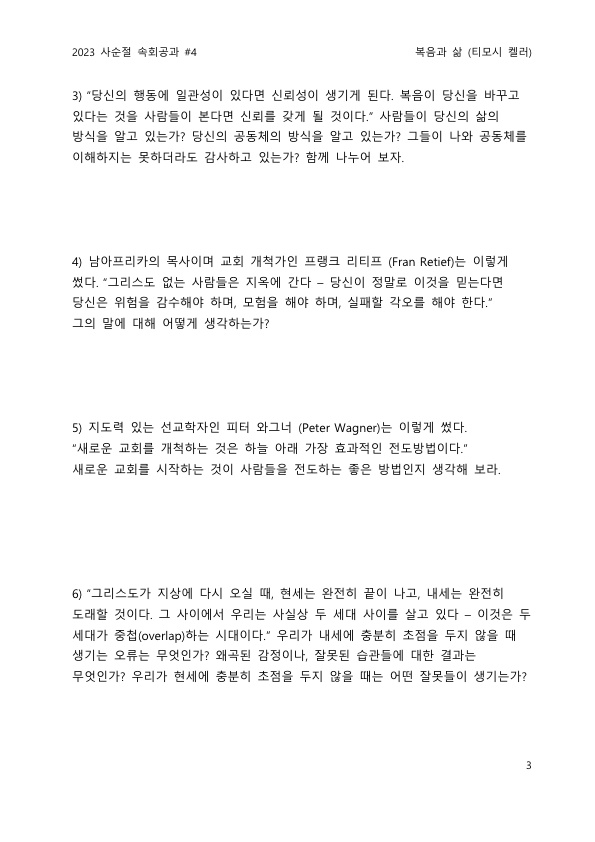 2023 사순절 속회공과 #4

복음과 삶 (티모시 켈러)

3) “당신의 행동에 일관성이 있다면 신뢰성이 생기게 된다. 복음이 당신을 바꾸고 있다는 것을 사람들이 본다면 신뢰를 갖게 될 것이다.” 사람들이 당신의 삶의 방식을 알고 있는가? 당신의 공동체의 방식을 알고 있는가? 그들이 나와 공동체를 이해하지는 못하더라도 감사하고 있는가? 함께 나누어 보자.

4) 남아프리카의 목사이며 교회 개척가인 프랭크 리티프 (Fran Retief)는 이렇게 썼다. “그리스도 없는 사람들은 지옥에 간다 – 당신이 정말로 이것을 믿는다면 당신은 위험을 감수해야 하며, 모험을 해야 하며, 실패할 각오를 해야 한다.” 그의 말에 대해 어떻게 생각하는가?

5) 지도력 있는 선교학자인 피터 와그너 (Peter Wagner)는 이렇게 썼다. “새로운 교회를 개척하는 것은 하늘 아래 가장 효과적인 전도방법이다.” 새로운 교회를 시작하는 것이 사람들을 전도하는 좋은 방법인지 생각해 보라.

6) “그리스도가 지상에 다시 오실 때, 현세는 완전히 끝이 나고, 내세는 완전히 도래할 것이다. 그 사이에서 우리는 사실상 두 세대 사이를 살고 있다 – 이것은 두 세대가 중첩(overlap)하는 시대이다.” 우리가 내세에 충분히 초점을 두지 않을 때 생기는 오류는 무엇인가? 왜곡된 감정이나, 잘못된 습관들에 대한 결과는 무엇인가? 우리가 현세에 충분히 초점을 두지 않을 때는 어떤 잘못들이 생기는가?

3